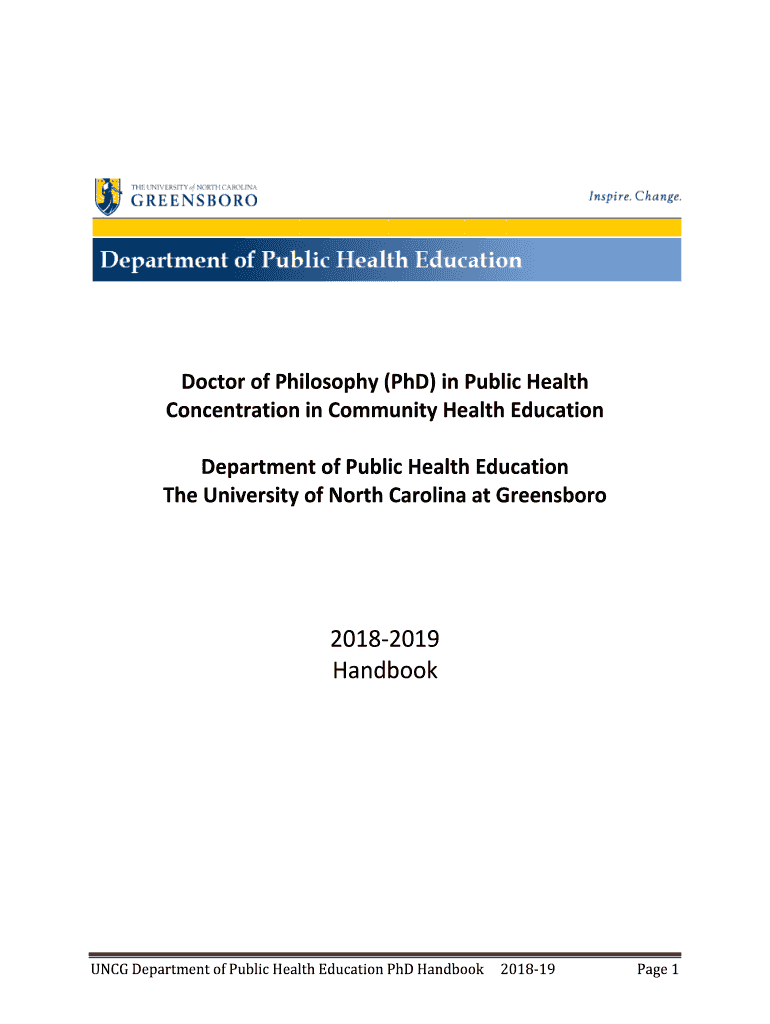 THE UNIVERSITY of NORTH CAROLINA
GREENSBORO

Inspire. Change.

Department of Public Health Education

Doctor of Philosophy (PhD) in Public Health
Concentration in Community Health Education

Department of Public Health Education
The University of North Carolina at Greensboro

2018-2019
Handbook

UNCG Department of Public Health Education PhD Handbook 2018-19 Page 1